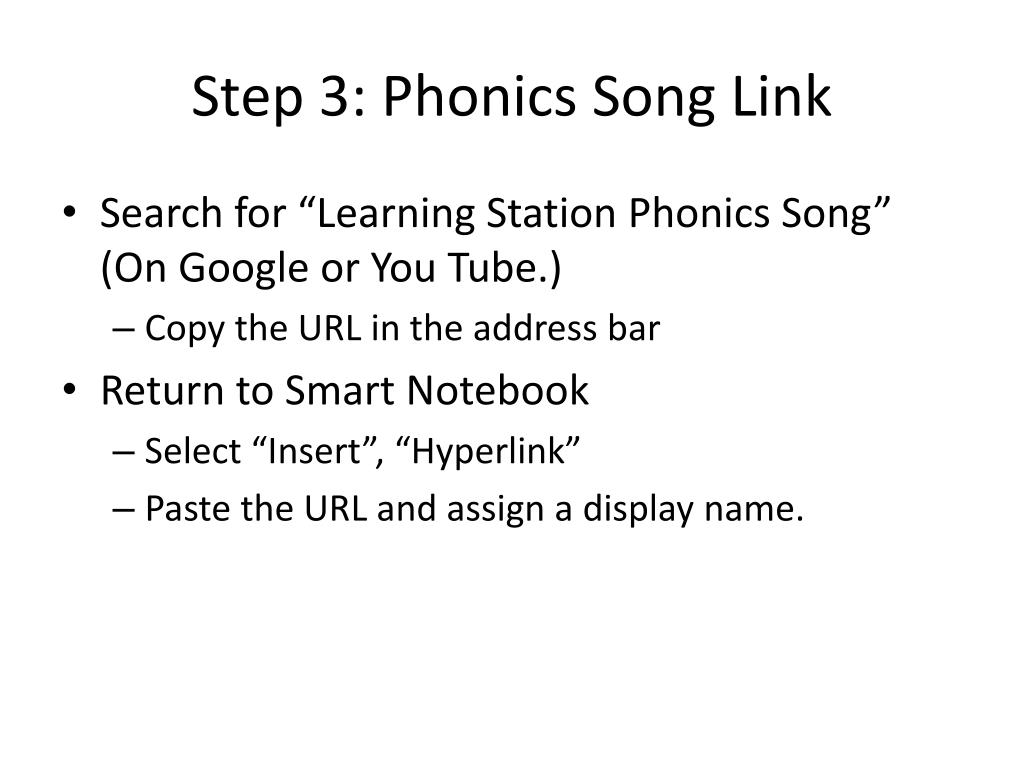 Step 3: Phonics Song Link

• Search for “Learning Station Phonics Song” (On Google or You Tube.)
– Copy the URL in the address bar
• Return to Smart Notebook
– Select “Insert”, “Hyperlink”
– Paste the URL and assign a display name.